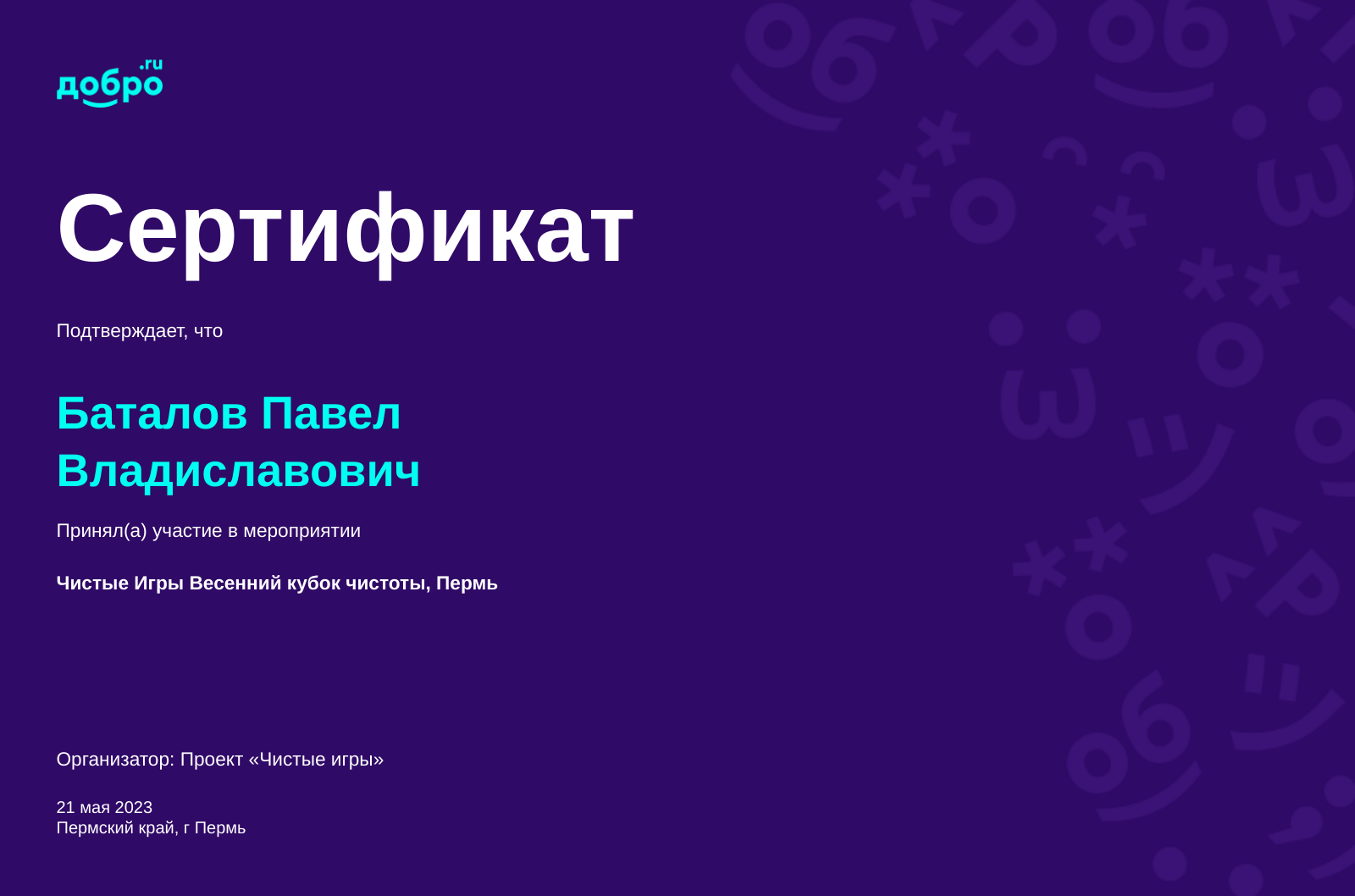 добро.ru

Сертификат

Подтверждает, что

Баталов Павел Владиславович

Принял(а) участие в мероприятии

Чистые Игры Весенний кубок чистоты, Пермь

Организатор: Проект «Чистые игры»

21 мая 2023
Пермский край, г Пермь